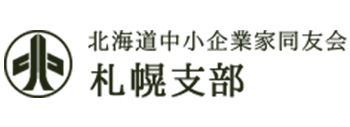 北海道中小企業家同友会
札幌支部